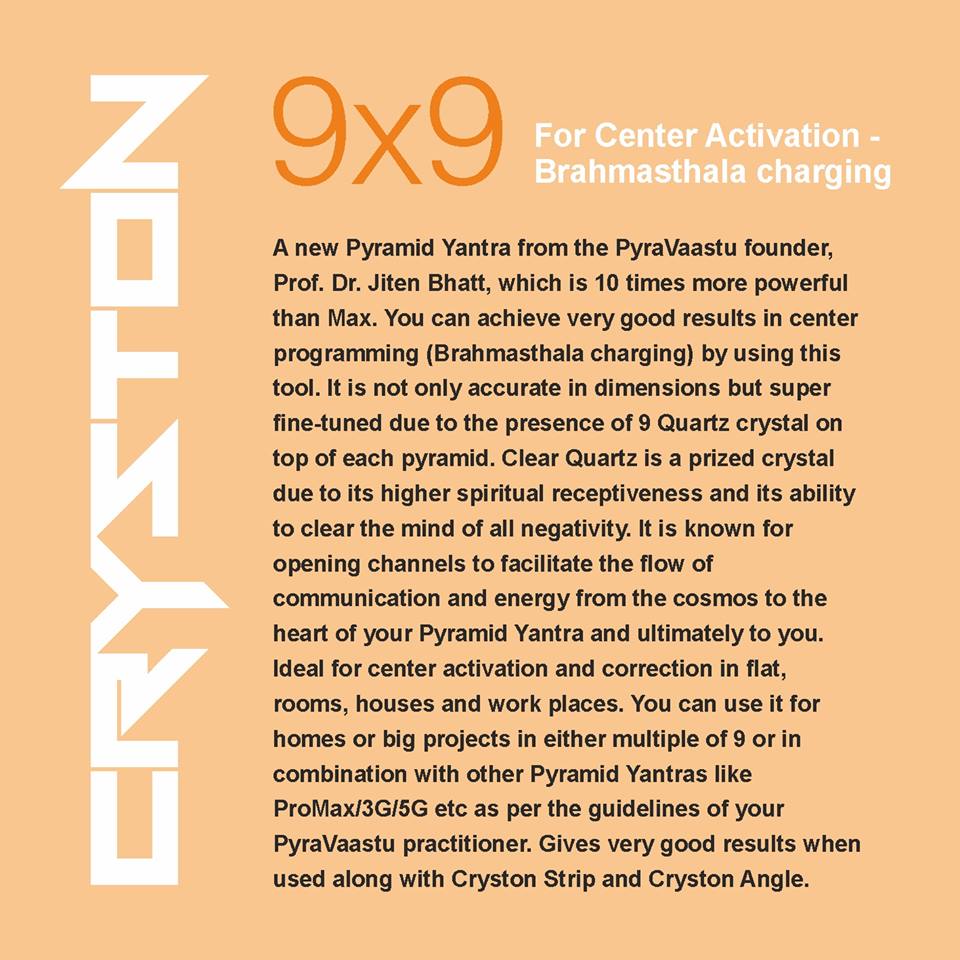 CRYSTON

9x9

For Center Activation - Brahmasthala charging

A new Pyramid Yantra from the PyraVaastu founder, Prof. Dr. Jiten Bhatt, which is 10 times more powerful than Max. You can achieve very good results in center programming (Brahmasthala charging) by using this tool. It is not only accurate in dimensions but super fine-tuned due to the presence of 9 Quartz crystal on top of each pyramid. Clear Quartz is a prized crystal due to its higher spiritual receptiveness and its ability to clear the mind of all negativity. It is known for opening channels to facilitate the flow of communication and energy from the cosmos to the heart of your Pyramid Yantra and ultimately to you. Ideal for center activation and correction in flat, rooms, houses and work places. You can use it for homes or big projects in either multiple of 9 or in combination with other Pyramid Yantras like ProMax/3G/5G etc as per the guidelines of your PyraVaastu practitioner. Gives very good results when used along with Cryston Strip and Cryston Angle.